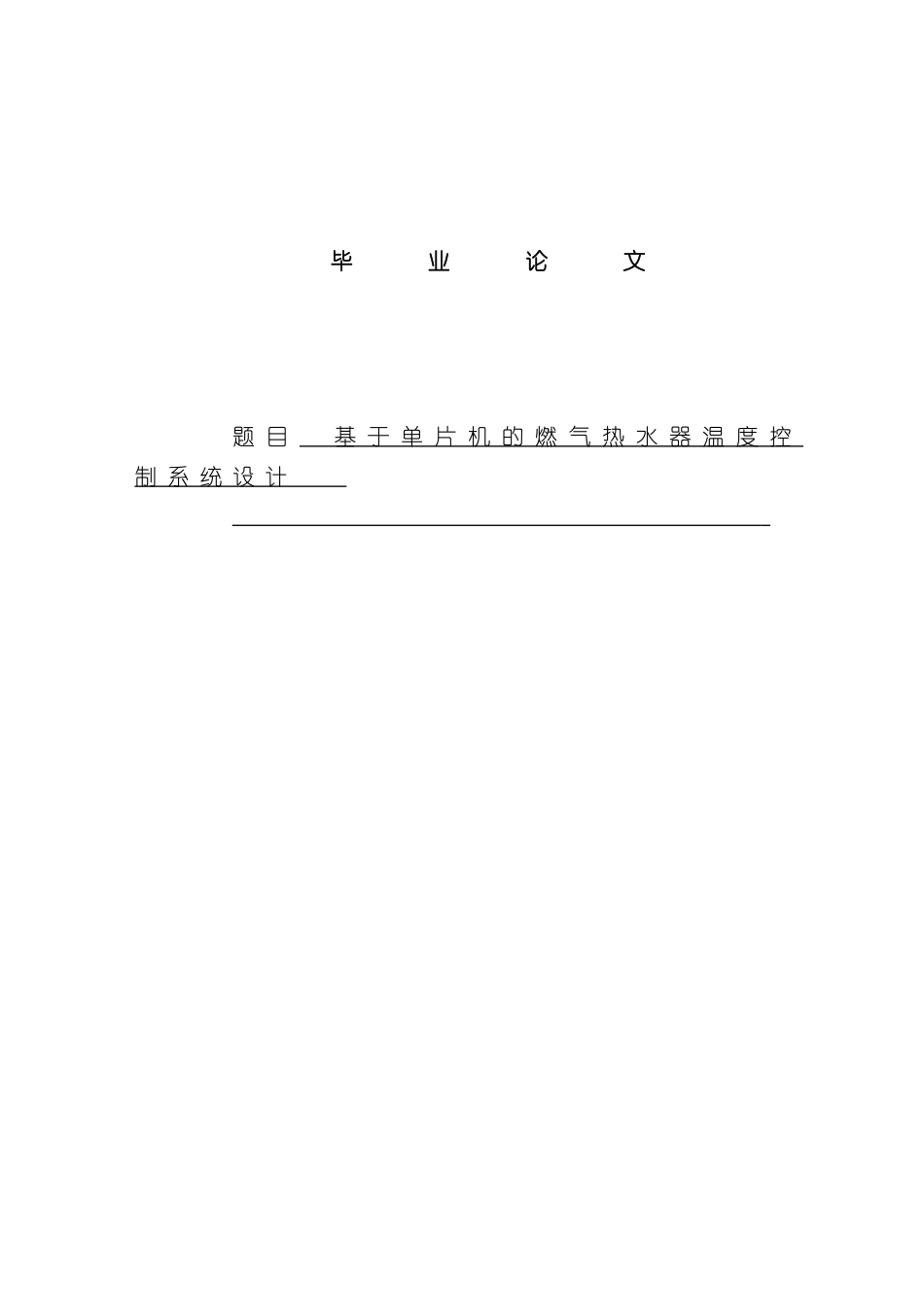 毕 业 论 文

题目 基于单片机的燃气热水器温度控制系统设计